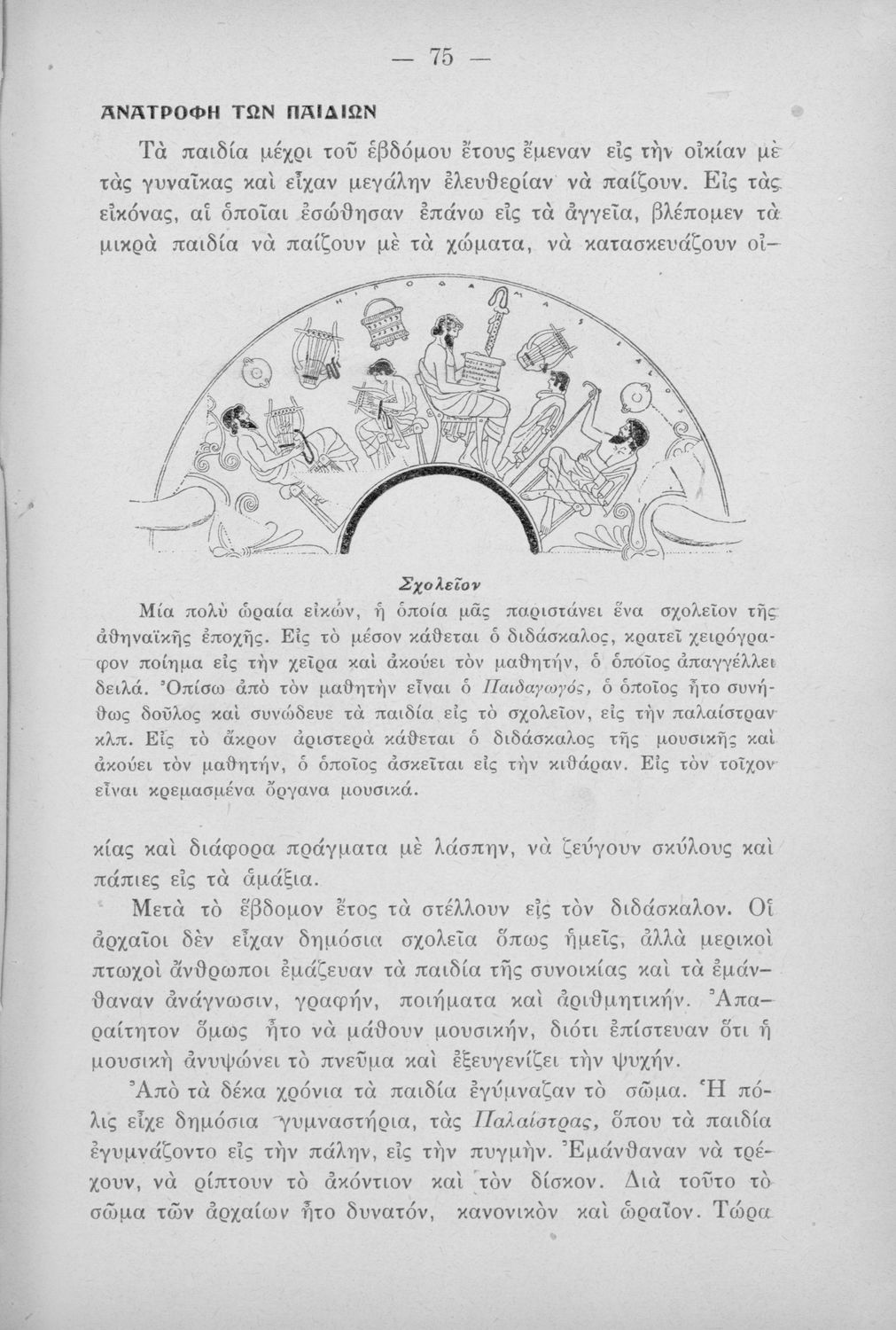 — 75 —

ΑΝΑΤΡΟΦΗ ΤΩΝ ΠΑΙΔΙΩΝ

Τὰ παιδία μέχρι τοῦ ἑβδόμου ἔτους ἔμεναν εἰς τὴν οἰκίαν μὲ τὰς γυναῖκας καὶ εἶχαν μεγάλην ἐλευθερίαν νὰ παίζουν. Εἰς τὰς εἰκόνας, αἱ ὁποῖαι ἐσώθησαν ἐπάνω εἰς τὰ ἀγγεῖα, βλέπομεν τὰ μικρὰ παιδία νὰ παίζουν μὲ τὰ χώματα, νὰ κατασκευάζουν οἰ-

Σχολεῖον

Μία πολὺ ὡραία εἰκών, ἡ ὁποία μᾶς παριστάνει ἕνα σχολεῖον τῆς ἀθηναϊκῆς ἐποχῆς. Εἰς τὸ μέσον κάθεται ὁ διδάσκαλος, κρατεῖ χειρόγραφον ποίημα εἰς τὴν χεῖρα καὶ ἀκούει τὸν μαθητήν, ὁ ὁποῖος ἀπαγγέλλει δειλά. Ὀπίσω ἀπὸ τὸν μαθητὴν εἶναι ὁ Παιδαγωγός, ὁ ὁποῖος ἦτο συνήθως δοῦλος καὶ συνώδευε τὰ παιδία εἰς τὸ σχολεῖον, εἰς τὴν παλαίστραν κλπ. Εἰς τὸ ἄκρον ἀριστερὰ κάθεται ὁ διδάσκαλος τῆς μουσικῆς καὶ ἀκούει τὸν μαθητήν, ὁ ὁποῖος ἀσκεῖται εἰς τὴν κιθάραν. Εἰς τὸν τοῖχον εἶναι κρεμασμένα ὄργανα μουσικά.

κίας καὶ διάφορα πράγματα μὲ λάσπην, νὰ ζεύγουν σκύλους καὶ πάπιες εἰς τὰ ἁμάξια.

Μετὰ τὸ ἕβδομον ἔτος τὰ στέλλουν εἰς τὸν διδάσκαλον. Οἱ ἀρχαῖοι δὲν εἶχαν δημόσια σχολεῖα ὅπως ἡμεῖς, ἀλλὰ μερικοὶ πτωχοὶ ἄνθρωποι ἐμάζευαν τὰ παιδία τῆς συνοικίας καὶ τὰ ἐμάνθαναν ἀνάγνωσιν, γραφήν, ποιήματα καὶ ἀριθμητικήν. Ἀπαραίτητον ὅμως ἦτο νὰ μάθουν μουσικήν, διότι ἐπίστευαν ὅτι ἡ μουσικὴ ἀνυψώνει τὸ πνεῦμα καὶ ἐξευγενίζει τὴν ψυχήν.

Ἀπὸ τὰ δέκα χρόνια τὰ παιδία ἐγύμναζαν τὸ σῶμα. Ἡ πόλις εἶχε δημόσια γυμναστήρια, τὰς Παλαίστρας, ὅπου τὰ παιδία ἐγυμνάζοντο εἰς τὴν πάλην, εἰς τὴν πυγμήν. Ἐμάνθαναν νὰ τρέχουν, νὰ ρίπτουν τὸ ἀκόντιον καὶ τὸν δίσκον. Διὰ τοῦτο τὸ σῶμα τῶν ἀρχαίων ἦτο δυνατόν, κανονικὸν καὶ ὡραῖον. Τώρα